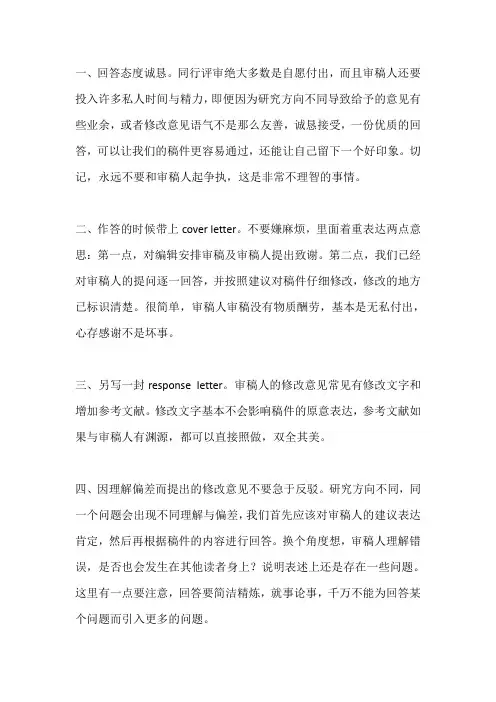 一、回答态度诚恳。同行评审绝大多数是自愿付出，而且审稿人还要投入许多私人时间与精力，即便因为研究方向不同导致给予的意见有些业余，或者修改意见语气不是那么友善，诚恳接受，一份优质的回答，可以让我们的稿件更容易通过，还能让自己留下一个好印象。切记，永远不要和审稿人起争执，这是非常不理智的事情。

二、作答的时候带上 cover letter。不要嫌麻烦，里面着重表达两点意思：第一点，对编辑安排审稿及审稿人提出致谢。第二点，我们已经对审稿人的提问逐一回答，并按照建议对稿件仔细修改，修改的地方已标识清楚。很简单，审稿人审稿没有物质酬劳，基本是无私付出，心存感谢不是坏事。

三、另写一封 response letter。审稿人的修改意见常见有修改文字和增加参考文献。修改文字基本不会影响稿件的原意表达，参考文献如果与审稿人有渊源，都可以直接照做，双全其美。

四、因理解偏差而提出的修改意见不要急于反驳。研究方向不同，同一个问题会出现不同理解与偏差，我们首先应该对审稿人的建议表达肯定，然后再根据稿件的内容进行回答。换个角度想，审稿人理解错误，是否也会发生在其他读者身上？说明表述上还是存在一些问题。这里有一点要注意，回答要简洁精炼，就事论事，千万不能为回答某个问题而引入更多的问题。